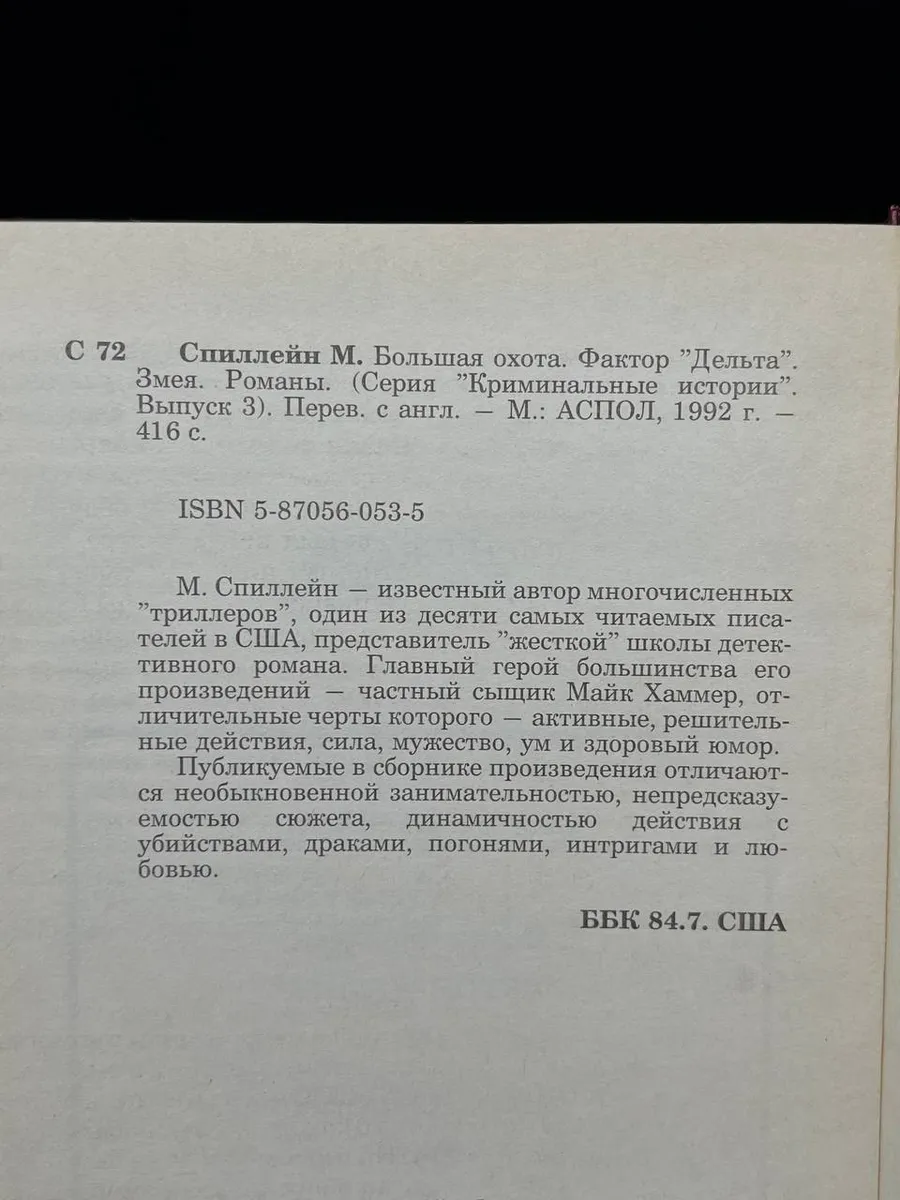 С 72 Спиллейн М. Большая охота. Фактор "Дельта". Змея. Романы. (Серия "Криминальные истории". Выпуск 3). Перев. с англ. — М.: АСПОЛ, 1992 г. — 416 с.

ISBN 5-87056-053-5

М. Спиллейн — известный автор многочисленных "триллеров", один из десяти самых читаемых писателей в США, представитель "жесткой" школы детективного романа. Главный герой большинства его произведений — частный сыщик Майк Хаммер, отличительные черты которого — активные, решительные действия, сила, мужество, ум и здоровый юмор.

Публикуемые в сборнике произведения отличаются необыкновенной занимательностью, непредсказуемостью сюжета, динамичностью действия с убийствами, драками, погонями, интригами и любовью.

ББК 84.7. США